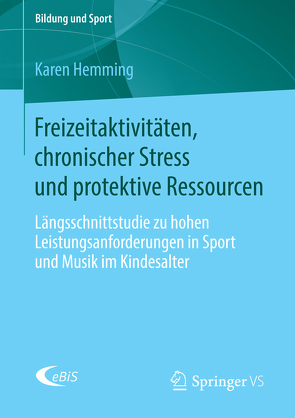 Bildung und Sport

Karen Hemming

Freizeitaktivitäten, chronischer Stress und protektive Ressourcen

Längsschnittstudie zu hohen Leistungsanforderungen in Sport und Musik im Kindesalter

eBiS

Springer VS